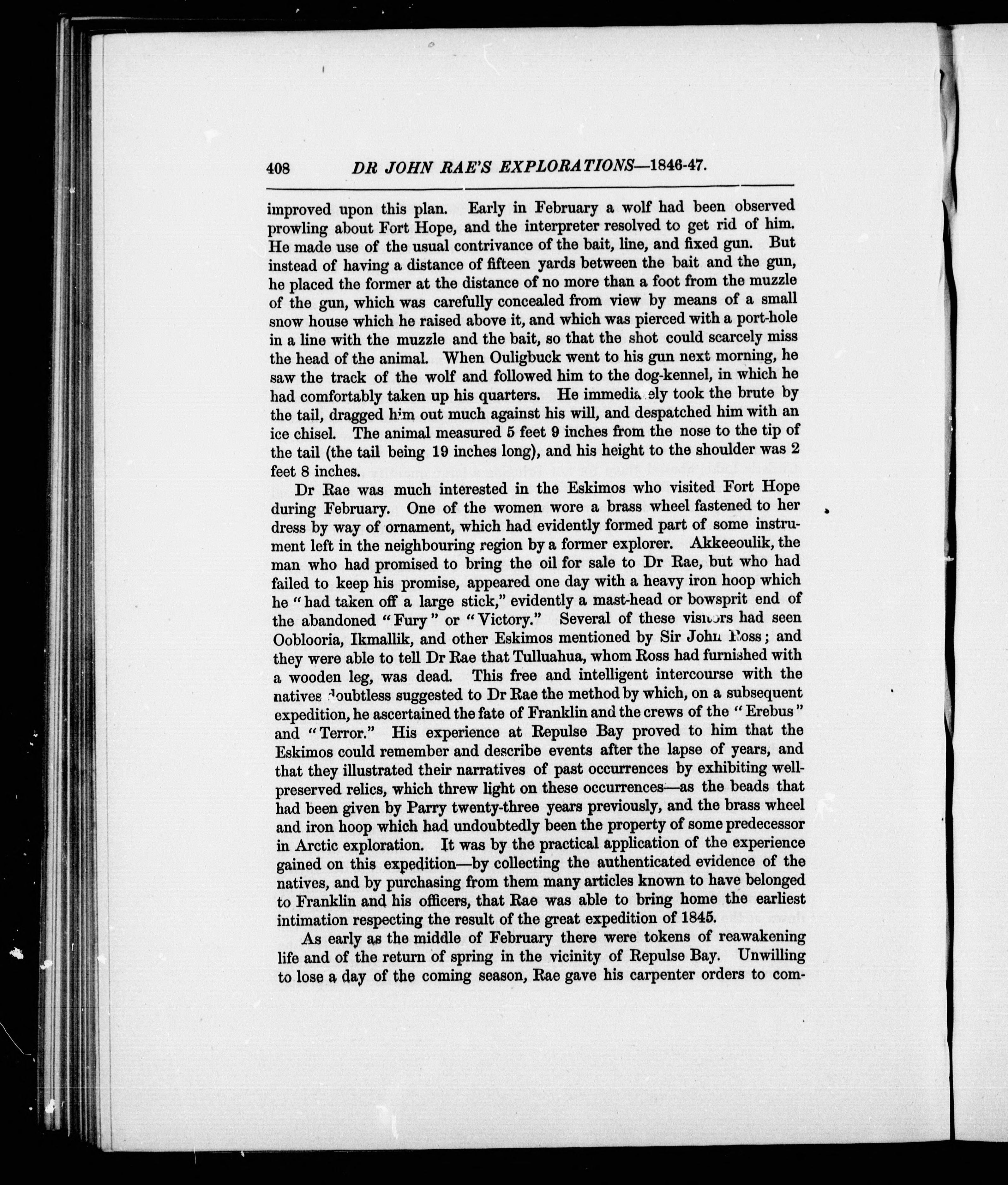 408 DR JOHN RAE'S EXPLORATIONS—1846-47.

improved upon this plan. Early in February a wolf had been observed prowling about Fort Hope, and the interpreter resolved to get rid of him. He made use of the usual contrivance of the bait, line, and fixed gun. But instead of having a distance of fifteen yards between the bait and the gun, he placed the former at the distance of no more than a foot from the muzzle of the gun, which was carefully concealed from view by means of a small snow house which he raised above it, and which was pierced with a port-hole in a line with the muzzle and the bait, so that the shot could scarcely miss the head of the animal. When Ouligbuck went to his gun next morning, he saw the track of the wolf and followed him to the dog-kennel, in which he had comfortably taken up his quarters. He immediately took the brute by the tail, dragged him out much against his will, and despatched him with an ice chisel. The animal measured 5 feet 9 inches from the nose to the tip of the tail (the tail being 19 inches long), and his height to the shoulder was 2 feet 8 inches.

Dr Rae was much interested in the Eskimos who visited Fort Hope during February. One of the women wore a brass wheel fastened to her dress by way of ornament, which had evidently formed part of some instrument left in the neighbouring region by a former explorer. Akkeeoulik, the man who had promised to bring the oil for sale to Dr Rae, but who had failed to keep his promise, appeared one day with a heavy iron hoop which he "had taken off a large stick," evidently a mast-head or bowsprit end of the abandoned "Fury" or "Victory." Several of these visitors had seen Ooblooria, Ikmallik, and other Eskimos mentioned by Sir John Ross; and they were able to tell Dr Rae that Tulluahua, whom Ross had furnished with a wooden leg, was dead. This free and intelligent intercourse with the natives doubtless suggested to Dr Rae the method by which, on a subsequent expedition, he ascertained the fate of Franklin and the crews of the "Erebus" and "Terror." His experience at Repulse Bay proved to him that the Eskimos could remember and describe events after the lapse of years, and that they illustrated their narratives of past occurrences by exhibiting well-preserved relics, which threw light on these occurrences—as the beads that had been given by Parry twenty-three years previously, and the brass wheel and iron hoop which had undoubtedly been the property of some predecessor in Arctic exploration. It was by the practical application of the experience gained on this expedition—by collecting the authenticated evidence of the natives, and by purchasing from them many articles known to have belonged to Franklin and his officers, that Rae was able to bring home the earliest intimation respecting the result of the great expedition of 1845.

As early as the middle of February there were tokens of reawakening life and of the return of spring in the vicinity of Repulse Bay. Unwilling to lose a day of the coming season, Rae gave his carpenter orders to com-